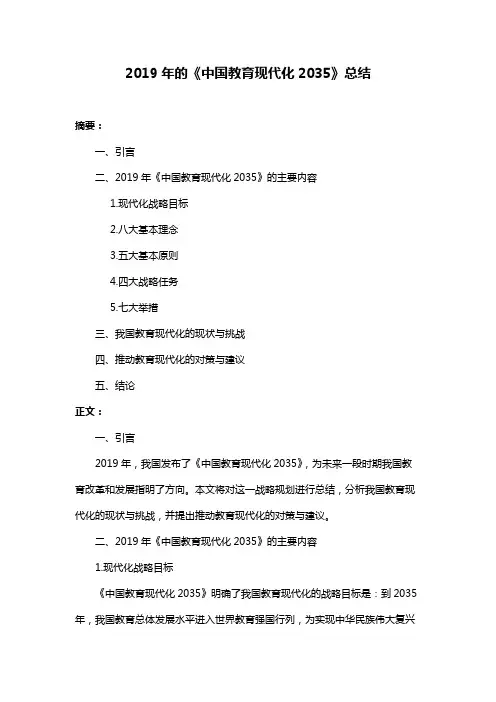 2019 年的《中国教育现代化 2035》总结

摘要：

一、引言

二、2019 年《中国教育现代化 2035》的主要内容

1.现代化战略目标

2.八大基本理念

3.五大基本原则

4.四大战略任务

5.七大举措

三、我国教育现代化的现状与挑战

四、推动教育现代化的对策与建议

五、结论

正文：

一、引言

2019 年，我国发布了《中国教育现代化 2035》，为未来一段时期我国教育改革和发展指明了方向。本文将对这一战略规划进行总结，分析我国教育现代化的现状与挑战，并提出推动教育现代化的对策与建议。

二、2019 年《中国教育现代化 2035》的主要内容

1.现代化战略目标

《中国教育现代化 2035》明确了我国教育现代化的战略目标是：到 2035 年，我国教育总体发展水平进入世界教育强国行列，为实现中华民族伟大复兴